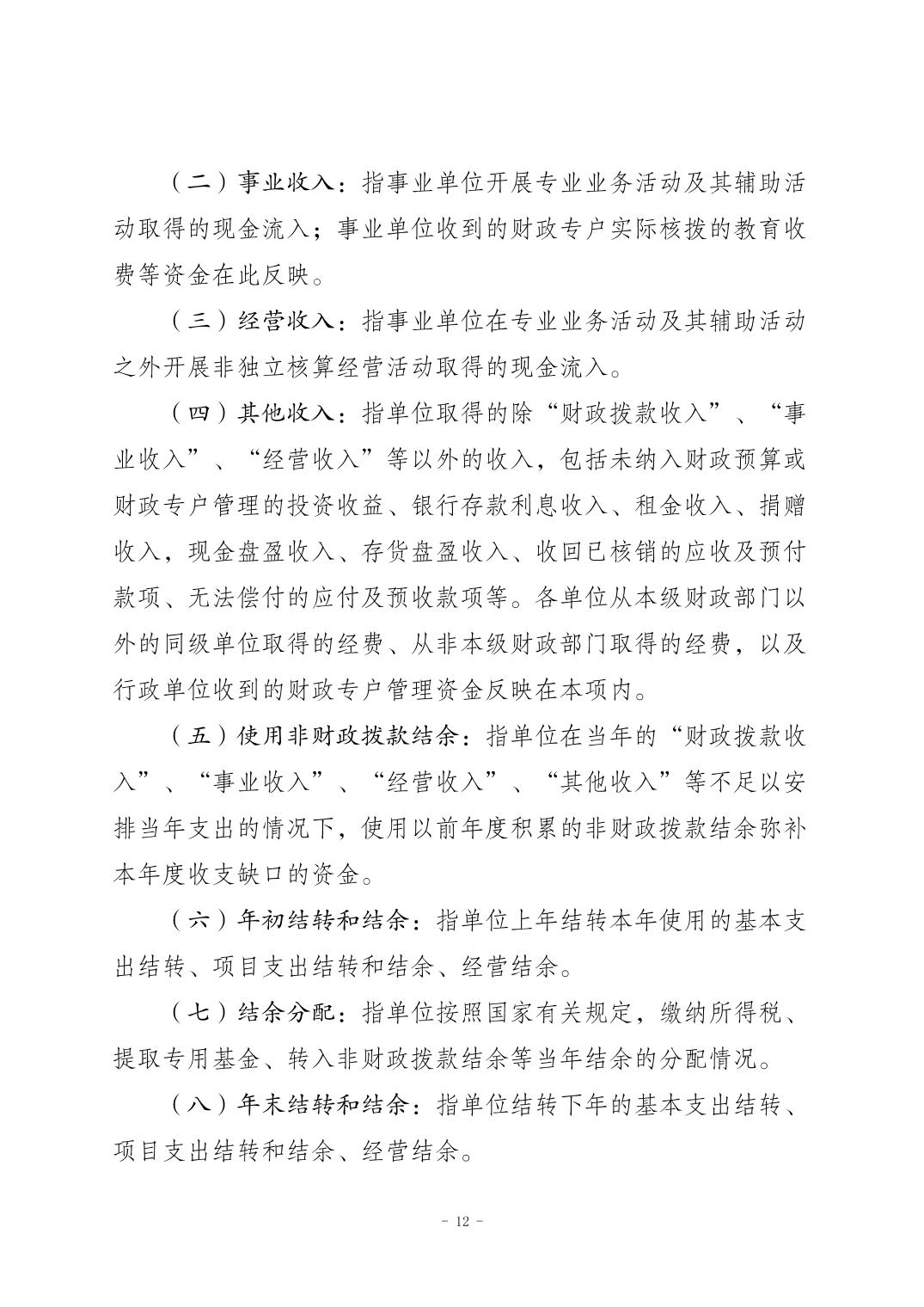 （二）事业收入：指事业单位开展专业业务活动及其辅助活动取得的现金流入；事业单位收到的财政专户实际核拨的教育收费等资金在此反映。

（三）经营收入：指事业单位在专业业务活动及其辅助活动之外开展非独立核算经营活动取得的现金流入。

（四）其他收入：指单位取得的除“财政拨款收入”、“事业收入”、“经营收入”等以外的收入，包括未纳入财政预算或财政专户管理的投资收益、银行存款利息收入、租金收入、捐赠收入，现金盘盈收入、存货盘盈收入、收回已核销的应收及预付款项、无法偿付的应付及预收款项等。各单位从本级财政部门以外的同级单位取得的经费、从非本级财政部门取得的经费，以及行政单位收到的财政专户管理资金反映在本项内。

（五）使用非财政拨款结余：指单位在当年的“财政拨款收入”、“事业收入”、“经营收入”、“其他收入”等不足以安排当年支出的情况下，使用以前年度积累的非财政拨款结余弥补本年度收支缺口的资金。

（六）年初结转和结余：指单位上年结转本年使用的基本支出结转、项目支出结转和结余、经营结余。

（七）结余分配：指单位按照国家有关规定，缴纳所得税、提取专用基金、转入非财政拨款结余等当年结余的分配情况。

（八）年末结转和结余：指单位结转下年的基本支出结转、项目支出结转和结余、经营结余。

- 12 -